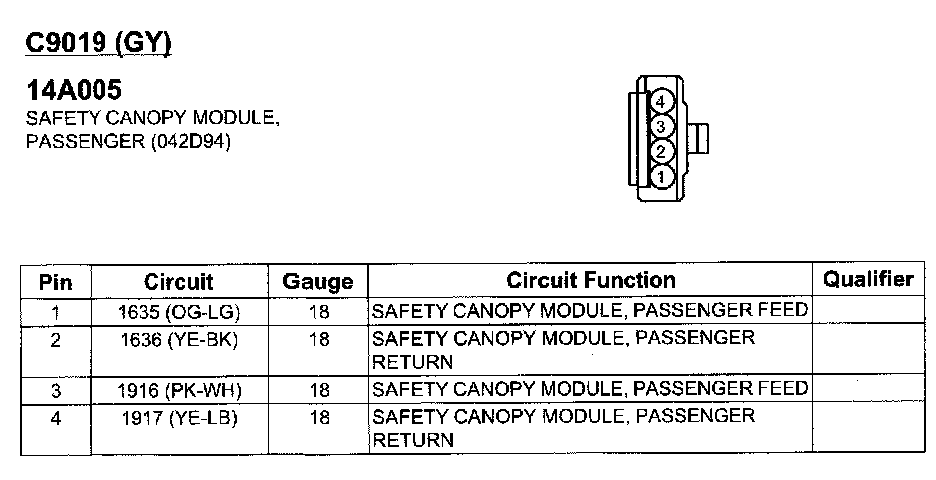 C9019 (GY)

14A005
SAFETY CANOPY MODULE, PASSENGER (042D94)

4
3
2
1

| Pin | Circuit | Gauge | Circuit Function | Qualifier |
|---|---|---|---|---|
| 1 | 1635 (OG-LG) | 18 | SAFETY CANOPY MODULE, PASSENGER FEED | |
| 2 | 1636 (YE-BK) | 18 | SAFETY CANOPY MODULE, PASSENGER RETURN | |
| 3 | 1916 (PK-WH) | 18 | SAFETY CANOPY MODULE, PASSENGER FEED | |
| 4 | 1917 (YE-LB) | 18 | SAFETY CANOPY MODULE, PASSENGER RETURN | |